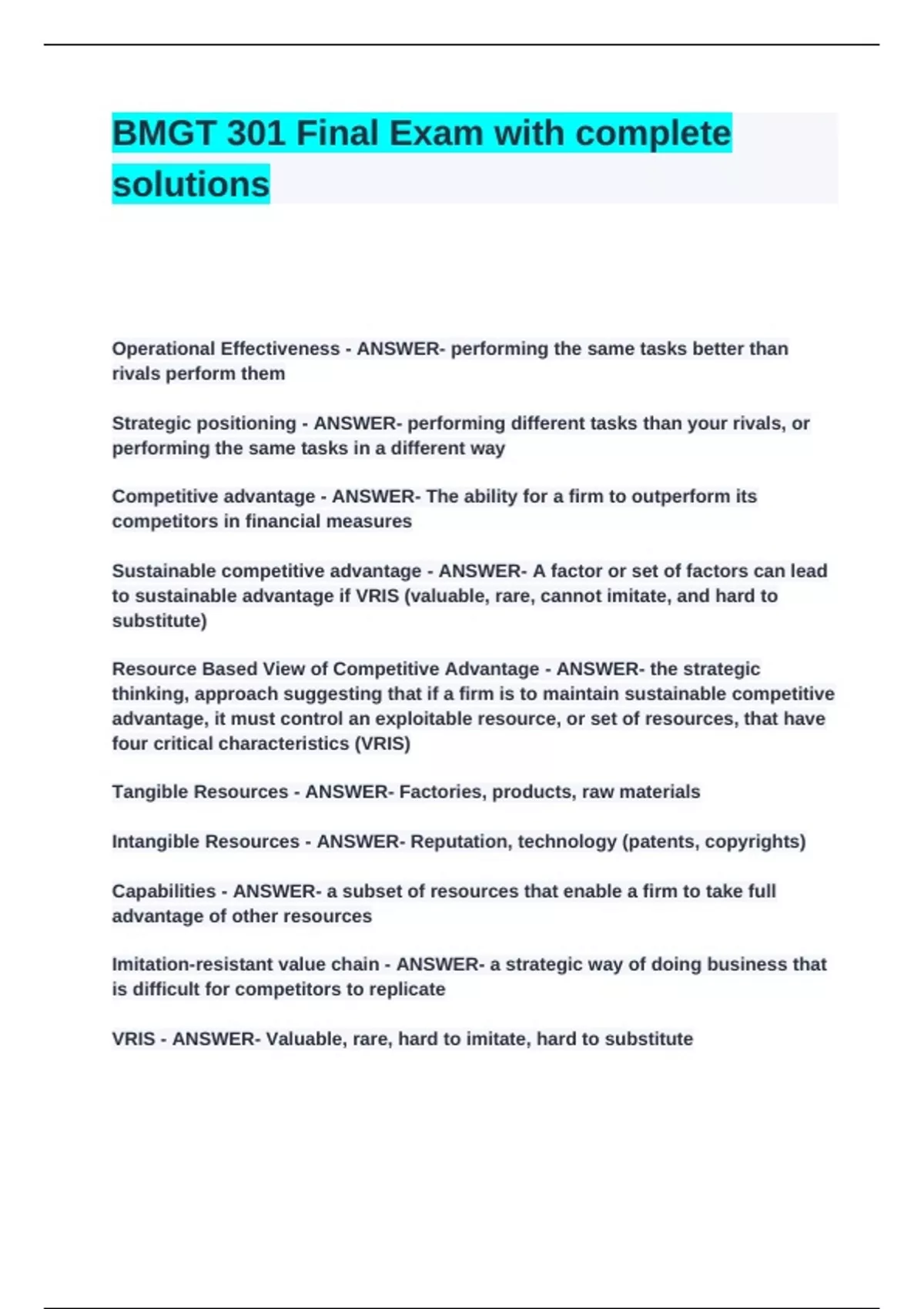 BMGT 301 Final Exam with complete solutions

Operational Effectiveness - ANSWER- performing the same tasks better than rivals perform them

Strategic positioning - ANSWER- performing different tasks than your rivals, or performing the same tasks in a different way

Competitive advantage - ANSWER- The ability for a firm to outperform its competitors in financial measures

Sustainable competitive advantage - ANSWER- A factor or set of factors can lead to sustainable advantage if VRIS (valuable, rare, cannot imitate, and hard to substitute)

Resource Based View of Competitive Advantage - ANSWER- the strategic thinking, approach suggesting that if a firm is to maintain sustainable competitive advantage, it must control an exploitable resource, or set of resources, that have four critical characteristics (VRIS)

Tangible Resources - ANSWER- Factories, products, raw materials

Intangible Resources - ANSWER- Reputation, technology (patents, copyrights)

Capabilities - ANSWER- a subset of resources that enable a firm to take full advantage of other resources

Imitation-resistant value chain - ANSWER- a strategic way of doing business that is difficult for competitors to replicate

VRIS - ANSWER- Valuable, rare, hard to imitate, hard to substitute